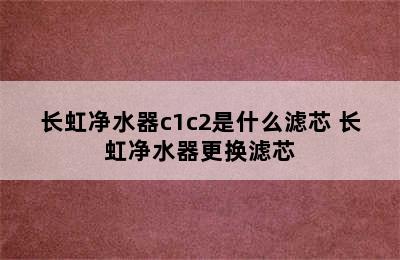 长虹净水器c1c2是什么滤芯 长虹净水器更换滤芯